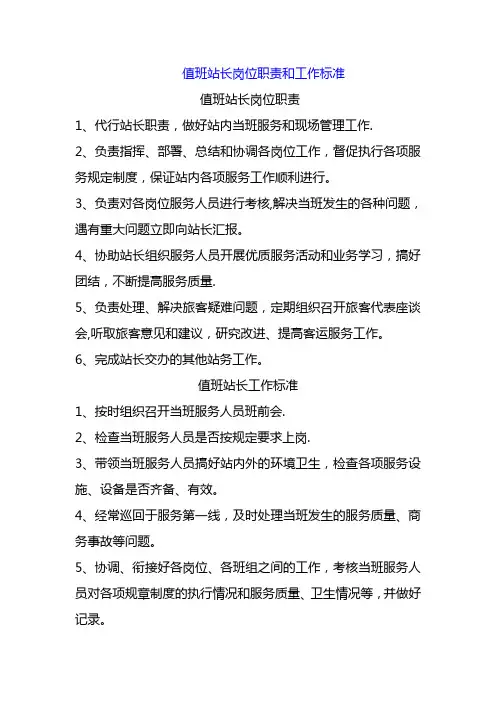 值班站长岗位职责和工作标准

值班站长岗位职责

1、代行站长职责，做好站内当班服务和现场管理工作.

2、负责指挥、部署、总结和协调各岗位工作，督促执行各项服务规定制度，保证站内各项服务工作顺利进行。

3、负责对各岗位服务人员进行考核,解决当班发生的各种问题，遇有重大问题立即向站长汇报。

4、协助站长组织服务人员开展优质服务活动和业务学习，搞好团结，不断提高服务质量.

5、负责处理、解决旅客疑难问题，定期组织召开旅客代表座谈会,听取旅客意见和建议，研究改进、提高客运服务工作。

6、完成站长交办的其他站务工作。

值班站长工作标准

1、按时组织召开当班服务人员班前会.

2、检查当班服务人员是否按规定要求上岗.

3、带领当班服务人员搞好站内外的环境卫生，检查各项服务设施、设备是否齐备、有效。

4、经常巡回于服务第一线，及时处理当班发生的服务质量、商务事故等问题。

5、协调、衔接好各岗位、各班组之间的工作，考核当班服务人员对各项规章制度的执行情况和服务质量、卫生情况等，并做好记录。